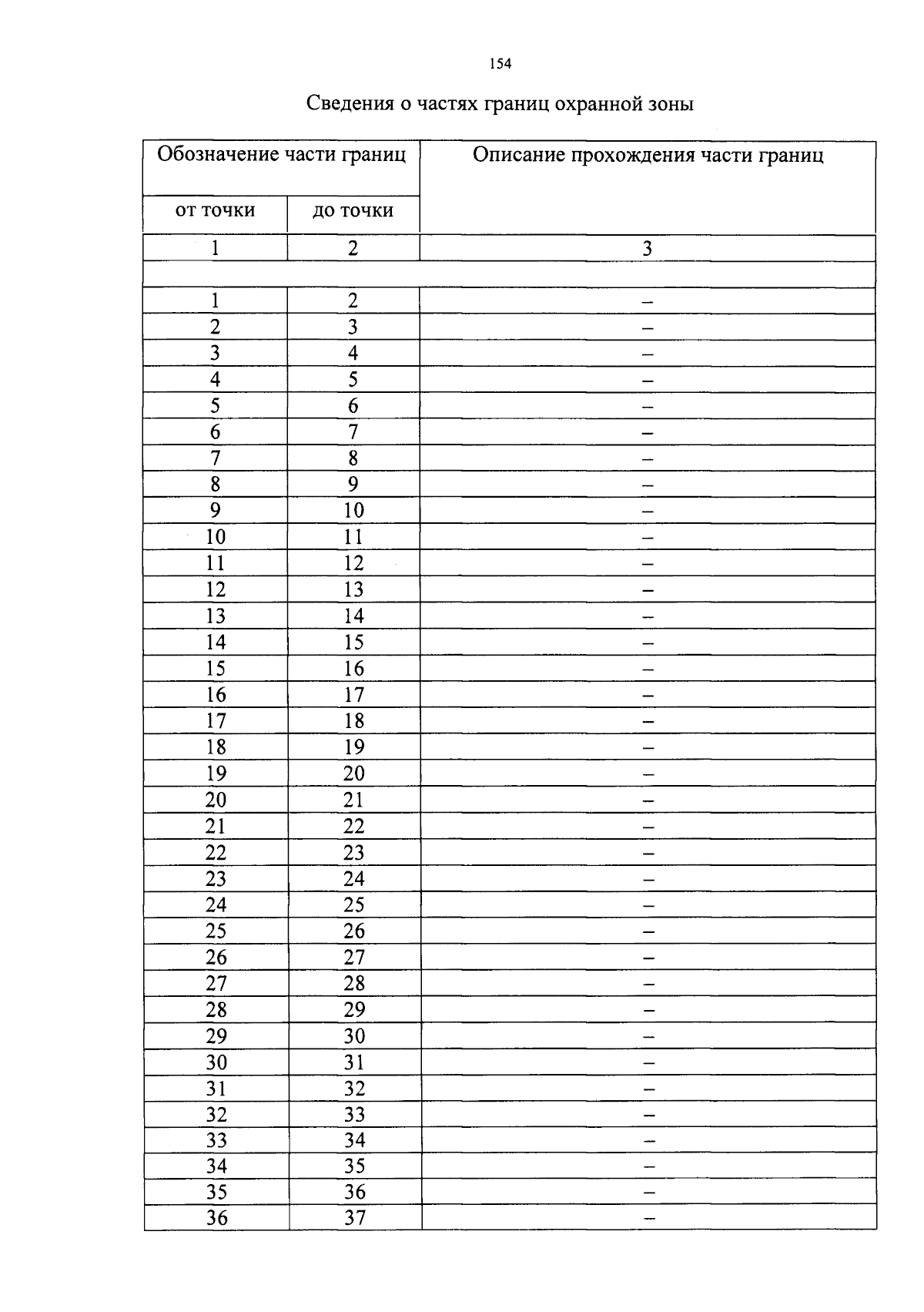 154

Сведения о частях границ охранной зоны

| Обозначение части границ | | Описание прохождения части границ |
|---|---|---|
| от точки | до точки | |
| 1 | 2 | 3 |
| | | |
| 1 | 2 | – |
| 2 | 3 | – |
| 3 | 4 | – |
| 4 | 5 | – |
| 5 | 6 | – |
| 6 | 7 | – |
| 7 | 8 | – |
| 8 | 9 | – |
| 9 | 10 | – |
| 10 | 11 | – |
| 11 | 12 | – |
| 12 | 13 | – |
| 13 | 14 | – |
| 14 | 15 | – |
| 15 | 16 | – |
| 16 | 17 | – |
| 17 | 18 | – |
| 18 | 19 | – |
| 19 | 20 | – |
| 20 | 21 | – |
| 21 | 22 | – |
| 22 | 23 | – |
| 23 | 24 | – |
| 24 | 25 | – |
| 25 | 26 | – |
| 26 | 27 | – |
| 27 | 28 | – |
| 28 | 29 | – |
| 29 | 30 | – |
| 30 | 31 | – |
| 31 | 32 | – |
| 32 | 33 | – |
| 33 | 34 | – |
| 34 | 35 | – |
| 35 | 36 | – |
| 36 | 37 | – |